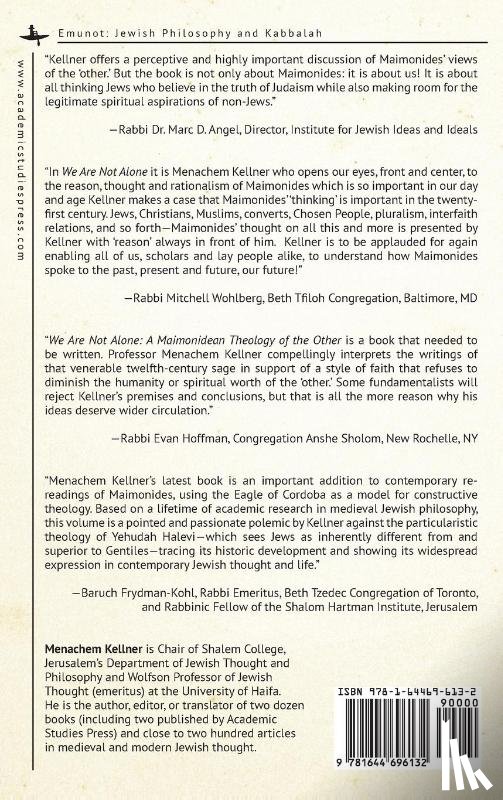 Emunot: Jewish Philosophy and Kabbalah

www.academicstudiespress.com

"Kellner offers a perceptive and highly important discussion of Maimonides' views of the 'other.' But the book is not only about Maimonides: it is about us! It is about all thinking Jews who believe in the truth of Judaism while also making room for the legitimate spiritual aspirations of non-Jews."

—Rabbi Dr. Marc D. Angel, Director, Institute for Jewish Ideas and Ideals

"In We Are Not Alone it is Menachem Kellner who opens our eyes, front and center, to the reason, thought and rationalism of Maimonides which is so important in our day and age Kellner makes a case that Maimonides' 'thinking' is important in the twenty-first century. Jews, Christians, Muslims, converts, Chosen People, pluralism, interfaith relations, and so forth—Maimonides' thought on all this and more is presented by Kellner with 'reason' always in front of him. Kellner is to be applauded for again enabling all of us, scholars and lay people alike, to understand how Maimonides spoke to the past, present and future, our future!"

—Rabbi Mitchell Wohlberg, Beth Tfiloh Congregation, Baltimore, MD

"We Are Not Alone: A Maimonidean Theology of the Other is a book that needed to be written. Professor Menachem Kellner compellingly interprets the writings of that venerable twelfth-century sage in support of a style of faith that refuses to diminish the humanity or spiritual worth of the 'other.' Some fundamentalists will reject Kellner's premises and conclusions, but that is all the more reason why his ideas deserve wider circulation."

—Rabbi Evan Hoffman, Congregation Anshe Sholom, New Rochelle, NY

"Menachem Kellner's latest book is an important addition to contemporary re-readings of Maimonides, using the Eagle of Cordoba as a model for constructive theology. Based on a lifetime of academic research in medieval Jewish philosophy, this volume is a pointed and passionate polemic by Kellner against the particularistic theology of Yehudah Halevi—which sees Jews as inherently different from and superior to Gentiles—tracing its historic development and showing its widespread expression in contemporary Jewish thought and life."

—Baruch Frydman-Kohl, Rabbi Emeritus, Beth Tzedec Congregation of Toronto, and Rabbinic Fellow of the Shalom Hartman Institute, Jerusalem

Menachem Kellner is Chair of Shalem College, Jerusalem's Department of Jewish Thought and Philosophy and Wolfson Professor of Jewish Thought (emeritus) at the University of Haifa. He is the author, editor, or translator of two dozen books (including two published by Academic Studies Press) and close to two hundred articles in medieval and modern Jewish thought.

ISBN 978-1-64469-613-2
90000
9 781644 696132